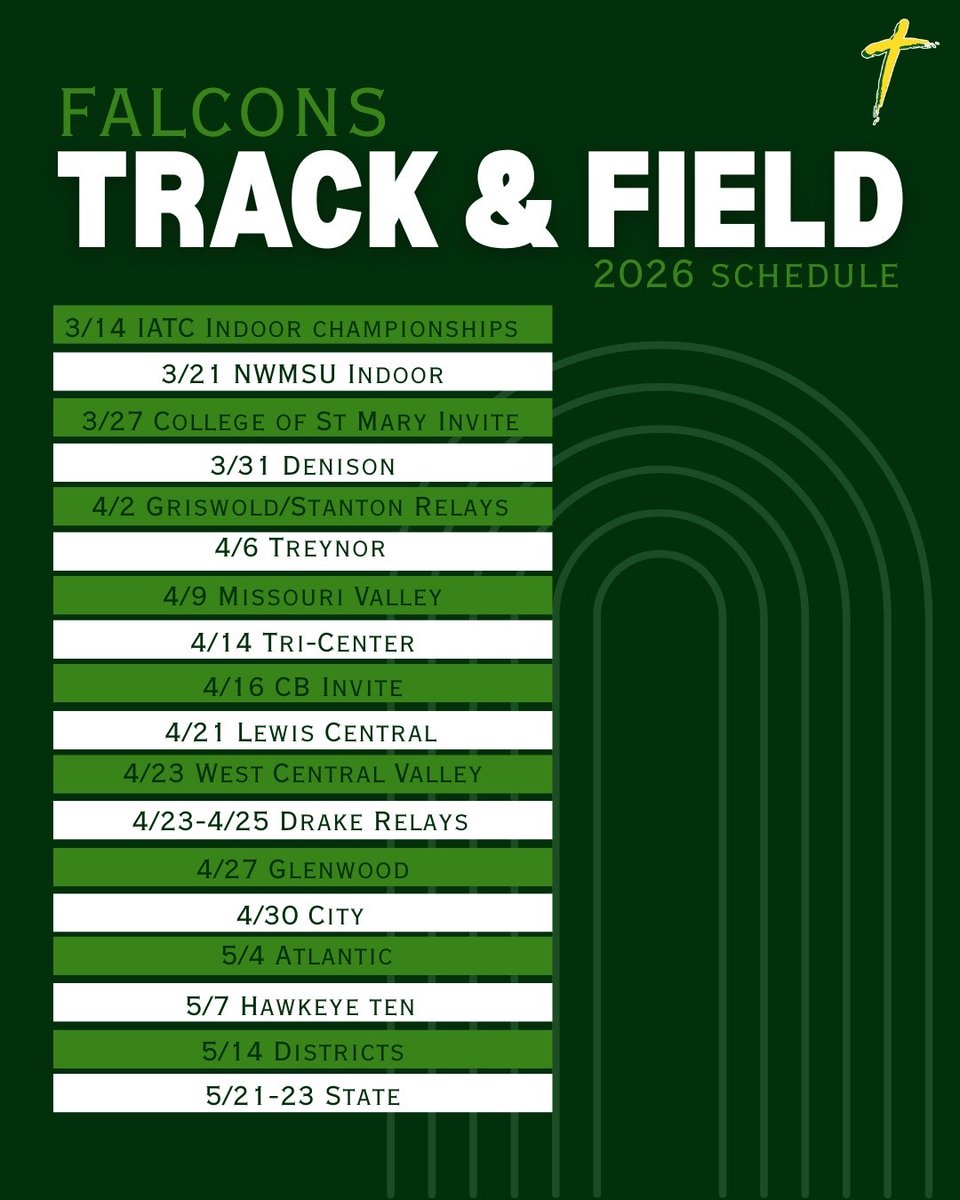 FALCONS
TRACK & FIELD
2026 SCHEDULE

3/14 IATC Indoor championships
3/21 NWMSU Indoor
3/27 College of St Mary Invite
3/31 Denison
4/2 Griswold/Stanton Relays
4/6 Treynor
4/9 Missouri Valley
4/14 Tri-Center
4/16 CB Invite
4/21 Lewis Central
4/23 West Central Valley
4/23-4/25 Drake Relays
4/27 Glenwood
4/30 City
5/4 Atlantic
5/7 Hawkeye ten
5/14 Districts
5/21-23 State